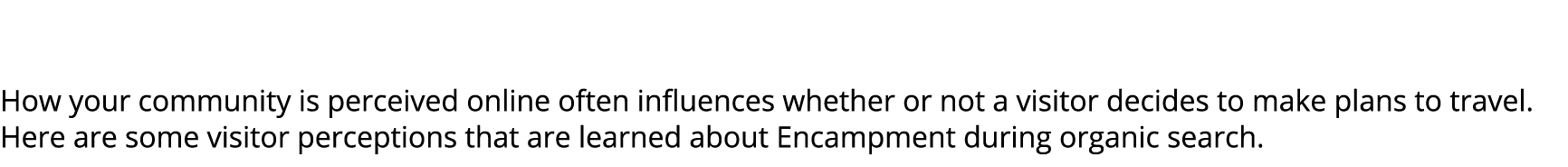 How your community is perceived online often influences whether or not a visitor decides to make plans to travel. Here are some visitor perceptions that are learned about Encampment during organic search.